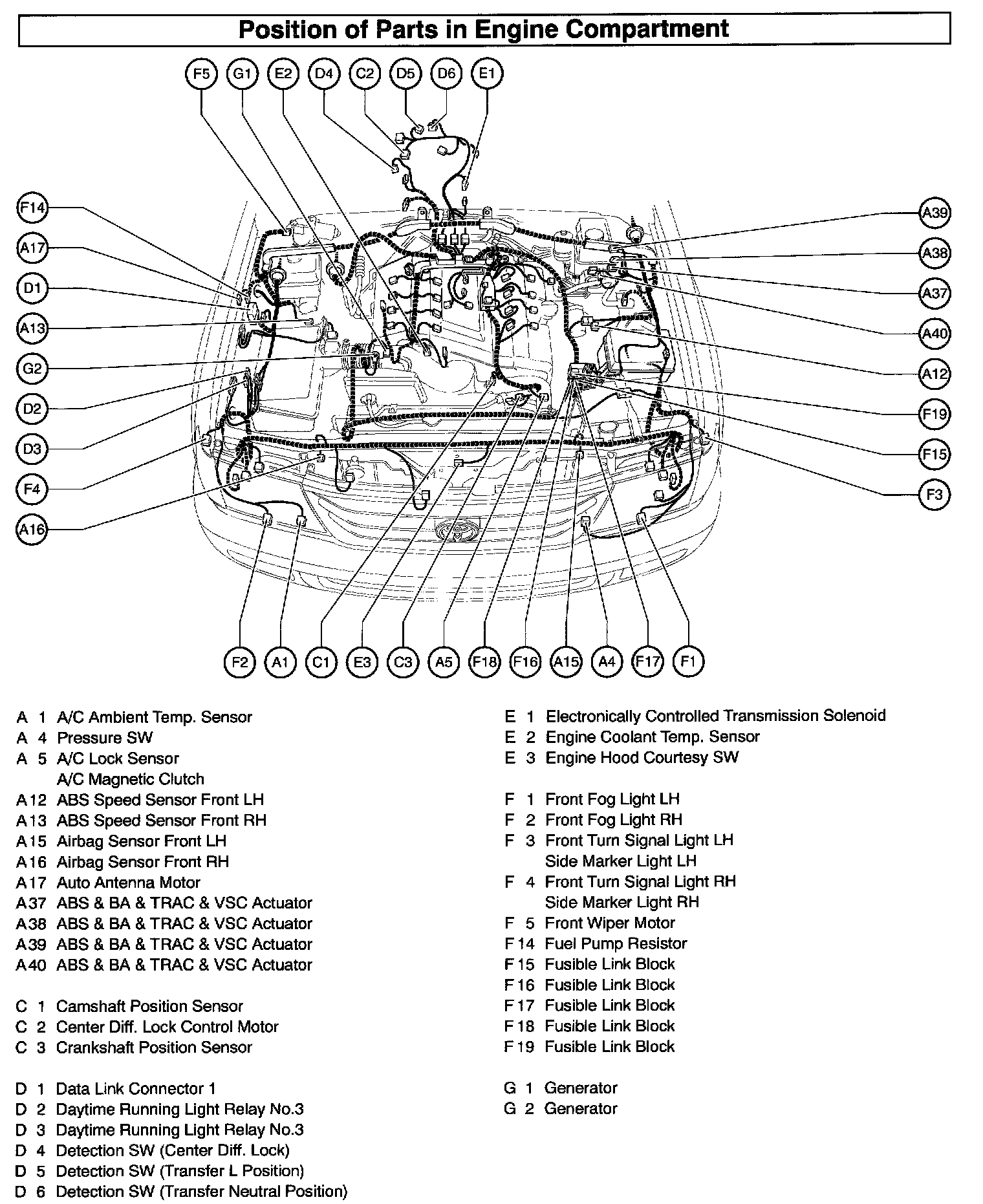 Position of Parts in Engine Compartment

F5 G1 E2 D4 C2 D5 D6 E1

F14
A17
D1
A13
G2
D2
D3
F4
A16

A39
A38
A37
A40
A12
F19
F15
F3

F2 A1 C1 E3 C3 A5 F18 F16 A15 A4 F17 F1

A 1 A/C Ambient Temp. Sensor
A 4 Pressure SW
A 5 A/C Lock Sensor
A/C Magnetic Clutch
A12 ABS Speed Sensor Front LH
A13 ABS Speed Sensor Front RH
A15 Airbag Sensor Front LH
A16 Airbag Sensor Front RH
A17 Auto Antenna Motor
A37 ABS & BA & TRAC & VSC Actuator
A38 ABS & BA & TRAC & VSC Actuator
A39 ABS & BA & TRAC & VSC Actuator
A40 ABS & BA & TRAC & VSC Actuator

C 1 Camshaft Position Sensor
C 2 Center Diff. Lock Control Motor
C 3 Crankshaft Position Sensor

D 1 Data Link Connector 1
D 2 Daytime Running Light Relay No.3
D 3 Daytime Running Light Relay No.3
D 4 Detection SW (Center Diff. Lock)
D 5 Detection SW (Transfer L Position)
D 6 Detection SW (Transfer Neutral Position)

E 1 Electronically Controlled Transmission Solenoid
E 2 Engine Coolant Temp. Sensor
E 3 Engine Hood Courtesy SW

F 1 Front Fog Light LH
F 2 Front Fog Light RH
F 3 Front Turn Signal Light LH
Side Marker Light LH
F 4 Front Turn Signal Light RH
Side Marker Light RH
F 5 Front Wiper Motor
F14 Fuel Pump Resistor
F15 Fusible Link Block
F16 Fusible Link Block
F17 Fusible Link Block
F18 Fusible Link Block
F19 Fusible Link Block

G 1 Generator
G 2 Generator